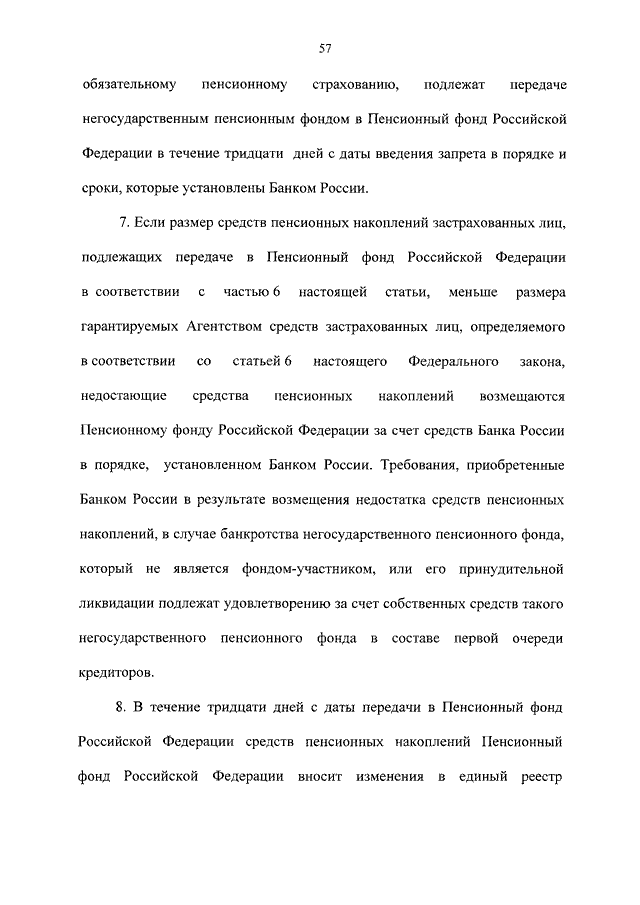 57

обязательному пенсионному страхованию, подлежат передаче негосударственным пенсионным фондом в Пенсионный фонд Российской Федерации в течение тридцати дней с даты введения запрета в порядке и сроки, которые установлены Банком России.

7. Если размер средств пенсионных накоплений застрахованных лиц, подлежащих передаче в Пенсионный фонд Российской Федерации в соответствии с частью 6 настоящей статьи, меньше размера гарантируемых Агентством средств застрахованных лиц, определяемого в соответствии со статьей 6 настоящего Федерального закона, недостающие средства пенсионных накоплений возмещаются Пенсионному фонду Российской Федерации за счет средств Банка России в порядке, установленном Банком России. Требования, приобретенные Банком России в результате возмещения недостатка средств пенсионных накоплений, в случае банкротства негосударственного пенсионного фонда, который не является фондом-участником, или его принудительной ликвидации подлежат удовлетворению за счет собственных средств такого негосударственного пенсионного фонда в составе первой очереди кредиторов.

8. В течение тридцати дней с даты передачи в Пенсионный фонд Российской Федерации средств пенсионных накоплений Пенсионный фонд Российской Федерации вносит изменения в единый реестр